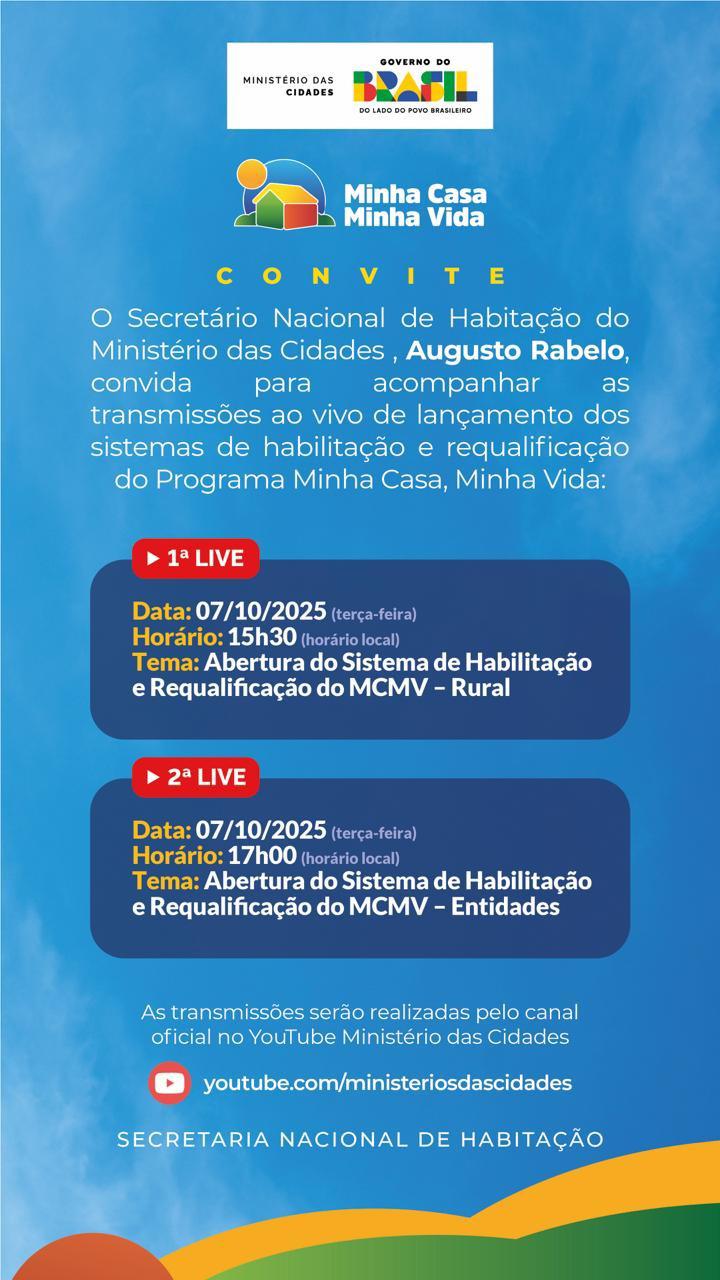 MINISTÉRIO DAS CIDADES

GOVERNO DO
BRASIL
DO LADO DO POVO BRASILEIRO

Minha Casa Minha Vida

CONVITE

O Secretário Nacional de Habitação do Ministério das Cidades , Augusto Rabelo, convida para acompanhar as transmissões ao vivo de lançamento dos sistemas de habilitação e requalificação do Programa Minha Casa, Minha Vida:

1ª LIVE

Data: 07/10/2025 (terça-feira)
Horário: 15h30 (horário local)
Tema: Abertura do Sistema de Habilitação e Requalificação do MCMV – Rural

2ª LIVE

Data: 07/10/2025 (terça-feira)
Horário: 17h00 (horário local)
Tema: Abertura do Sistema de Habilitação e Requalificação do MCMV – Entidades

As transmissões serão realizadas pelo canal oficial no YouTube Ministério das Cidades

youtube.com/ministeriosdascidades

SECRETARIA NACIONAL DE HABITAÇÃO